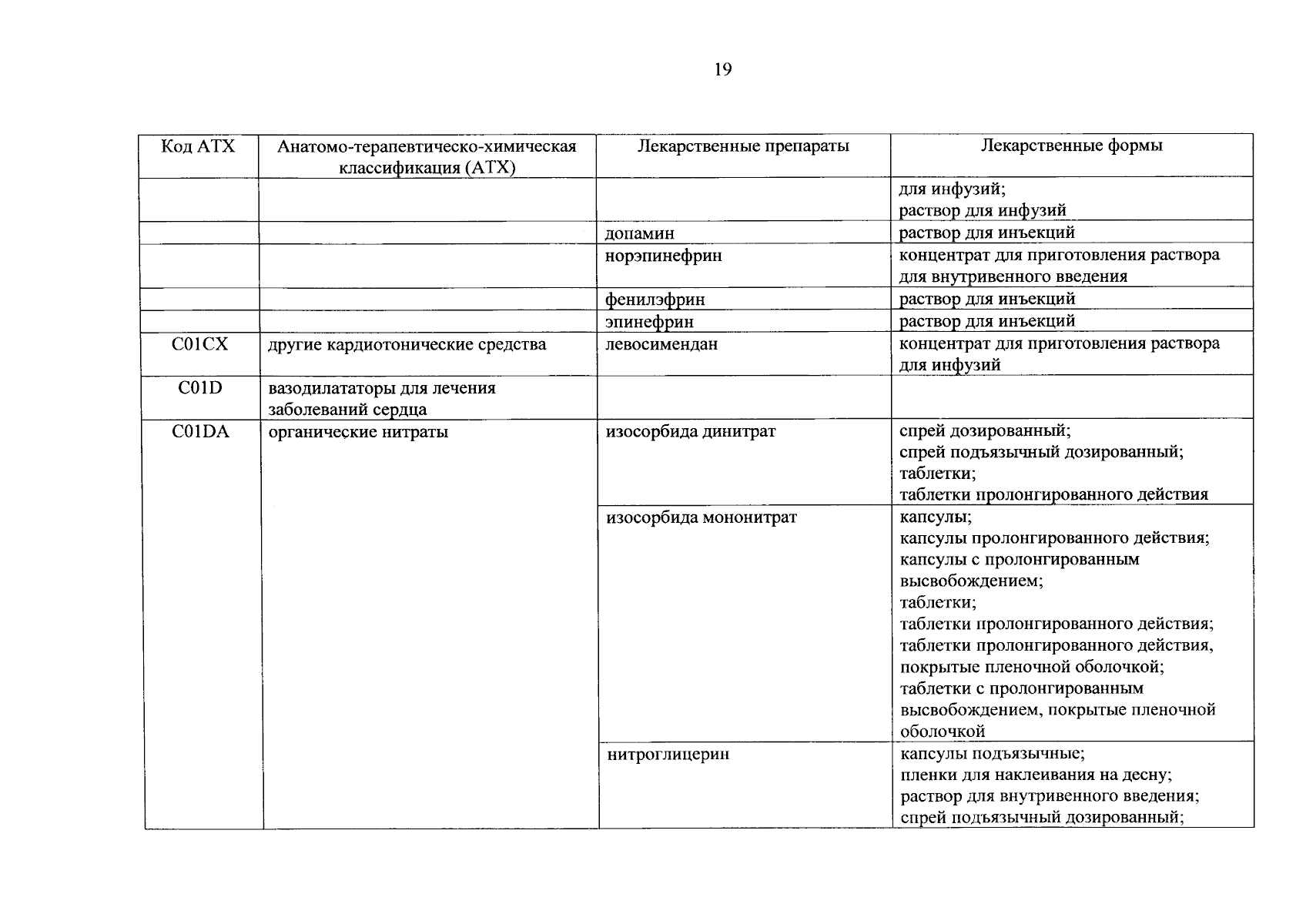 19

| Код АТХ | Анатомо-терапевтическо-химическая классификация (АТХ) | Лекарственные препараты | Лекарственные формы |
|---|---|---|---|
| | | | для инфузий; раствор для инфузий |
| | | допамин | раствор для инъекций |
| | | норэпинефрин | концентрат для приготовления раствора для внутривенного введения |
| | | фенилэфрин | раствор для инъекций |
| | | эпинефрин | раствор для инъекций |
| C01CX | другие кардиотонические средства | левосимендан | концентрат для приготовления раствора для инфузий |
| C01D | вазодилататоры для лечения заболеваний сердца | | |
| C01DA | органические нитраты | изосорбида динитрат | спрей дозированный; спрей подъязычный дозированный; таблетки; таблетки пролонгированного действия |
| | | изосорбида мононитрат | капсулы; капсулы пролонгированного действия; капсулы с пролонгированным высвобождением; таблетки; таблетки пролонгированного действия; таблетки пролонгированного действия, покрытые пленочной оболочкой; таблетки с пролонгированным высвобождением, покрытые пленочной оболочкой |
| | | нитроглицерин | капсулы подъязычные; пленки для наклеивания на десну; раствор для внутривенного введения; спрей подъязычный дозированный; |